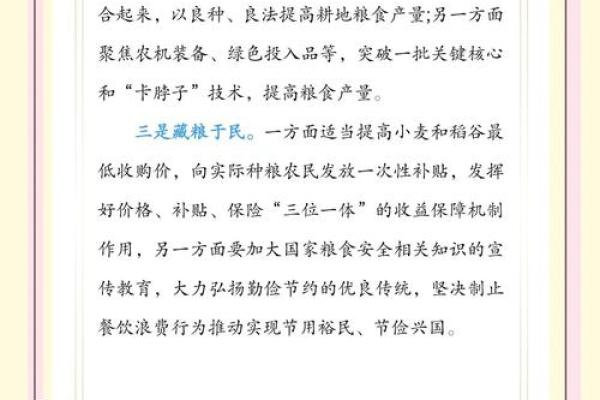 合起来，以良种、良法提高耕地粮食产量;另一方面聚焦农机装备、绿色投入品等，突破一批关键核心和“卡脖子”技术，提高粮食产量。

三是藏粮于民。一方面适当提高小麦和稻谷最低收购价，向实际种粮农民发放一次性补贴，发挥好价格、补贴、保险“三位一体”的收益保障机制作用，另一方面要加大国家粮食安全相关知识的宣传教育，大力弘扬勤俭节约的优良传统，坚决制止餐饮浪费行为推动实现节用裕民、节俭兴国。